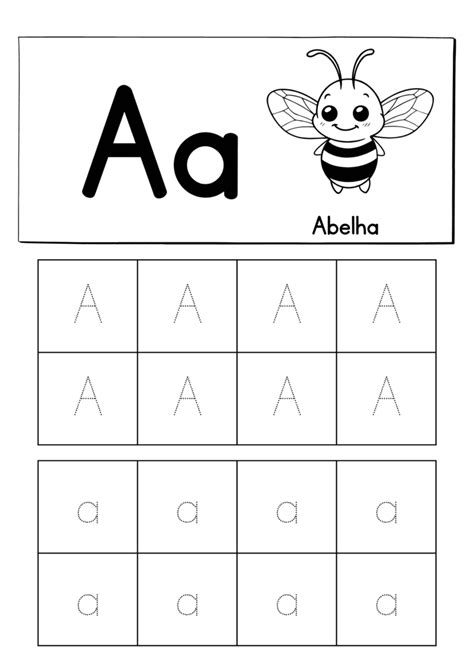 Aa

Abelha

| A | A | A | A |
|---|---|---|---|
| A | A | A | A |

| a | a | a | a |
|---|---|---|---|
| a | a | a | a |